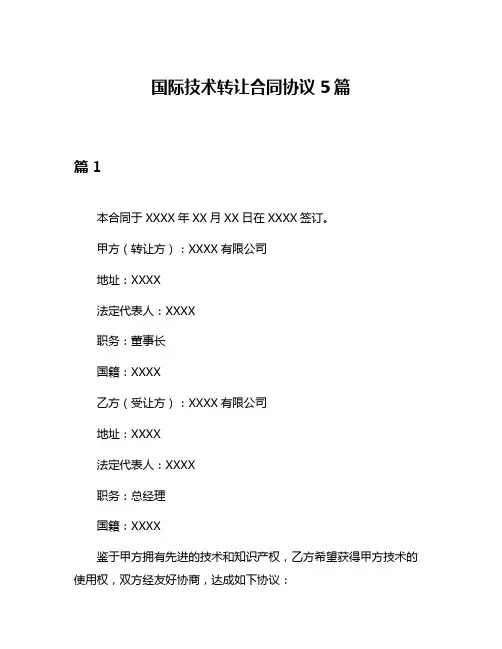 国际技术转让合同协议 5 篇

篇 1

本合同于 XXXX 年 XX 月 XX 日在 XXXX 签订。

甲方（转让方）：XXXX 有限公司

地址：XXXX

法定代表人：XXXX

职务：董事长

国籍：XXXX

乙方（受让方）：XXXX 有限公司

地址：XXXX

法定代表人：XXXX

职务：总经理

国籍：XXXX

鉴于甲方拥有先进的技术和知识产权，乙方希望获得甲方技术的使用权，双方经友好协商，达成如下协议：